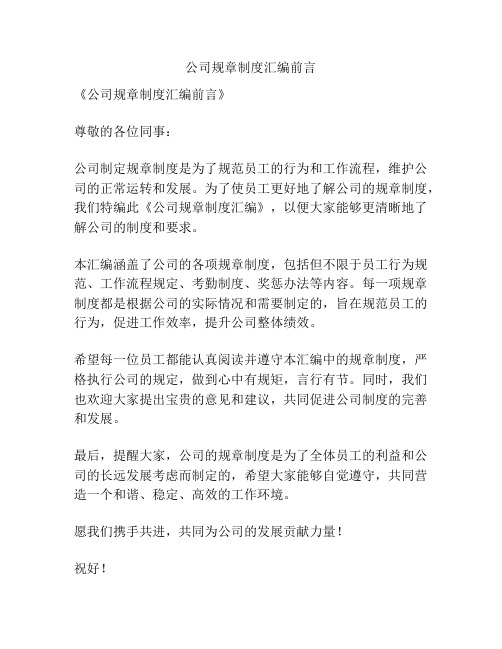 公司规章制度汇编前言

《公司规章制度汇编前言》

尊敬的各位同事：

公司制定规章制度是为了规范员工的行为和工作流程，维护公司的正常运转和发展。为了使员工更好地了解公司的规章制度，我们特编此《公司规章制度汇编》，以便大家能够更清晰地了解公司的制度和要求。

本汇编涵盖了公司的各项规章制度，包括但不限于员工行为规范、工作流程规定、考勤制度、奖惩办法等内容。每一项规章制度都是根据公司的实际情况和需要制定的，旨在规范员工的行为，促进工作效率，提升公司整体绩效。

希望每一位员工都能认真阅读并遵守本汇编中的规章制度，严格执行公司的规定，做到心中有规矩，言行有节。同时，我们也欢迎大家提出宝贵的意见和建议，共同促进公司制度的完善和发展。

最后，提醒大家，公司的规章制度是为了全体员工的利益和公司的长远发展考虑而制定的，希望大家能够自觉遵守，共同营造一个和谐、稳定、高效的工作环境。

愿我们携手共进，共同为公司的发展贡献力量！

祝好！